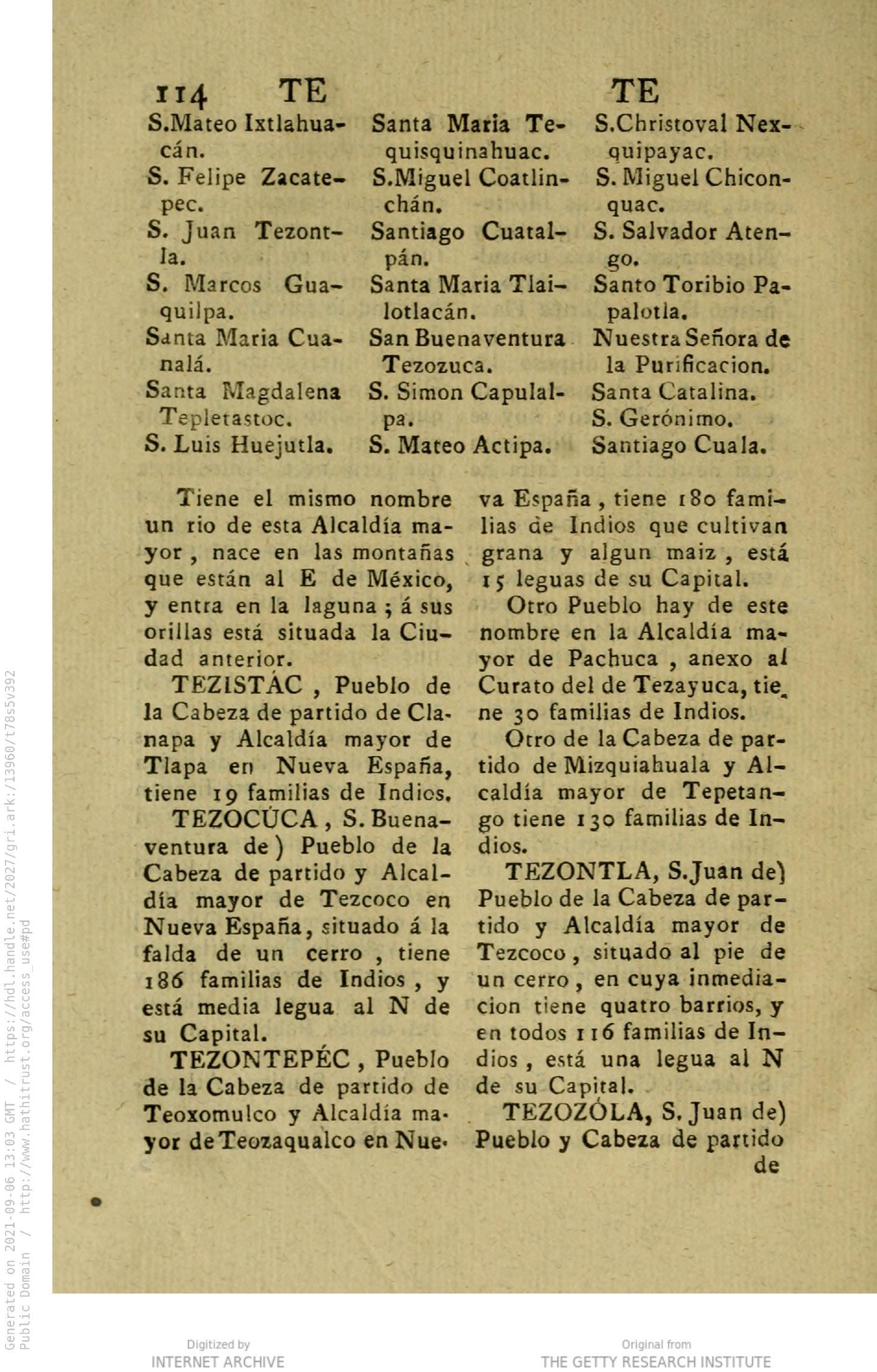 114 TE TE

S.Mateo Ixtlahuacán.
S. Felipe Zacatepec.
S. Juan Tezontla.
S. Marcos Guaquilpa.
Santa Maria Cuanalá.
Santa Magdalena Tepletastoc.
S. Luis Huejutla.

Santa Maria Tequisquinahuac.
S.Miguel Coatlinchán.
Santiago Cuatalpán.
Santa Maria Tlailotlacán.
San Buenaventura Tezozuca.
S. Simon Capulalpa.
S. Mateo Actipa.

S.Christoval Nexquipayac.
S. Miguel Chiconquac.
S. Salvador Atengo.
Santo Toribio Papalotla.
Nuestra Señora de la Purificacion.
Santa Catalina.
S. Gerónimo.
Santiago Cuala.

Tiene el mismo nombre un rio de esta Alcaldía mayor, nace en las montañas que están al E de México, y entra en la laguna; á sus orillas está situada la Ciudad anterior.

TEZISTÁC, Pueblo de la Cabeza de partido de Clanapa y Alcaldía mayor de Tlapa en Nueva España, tiene 19 familias de Indios.

TEZOCÚCA, S. Buenaventura de) Pueblo de la Cabeza de partido y Alcaldía mayor de Tezcoco en Nueva España, situado á la falda de un cerro, tiene 186 familias de Indios, y está media legua al N de su Capital.

TEZONTEPÉC, Pueblo de la Cabeza de partido de Teoxomulco y Alcaldía mayor de Teozaqualco en Nueva España, tiene 180 familias de Indios que cultivan grana y algun maiz, está 15 leguas de su Capital.

Otro Pueblo hay de este nombre en la Alcaldía mayor de Pachuca, anexo al Curato del de Tezayuca, tiene 30 familias de Indios.

Otro de la Cabeza de partido de Mizquiahuala y Alcaldía mayor de Tepetango tiene 130 familias de Indios.

TEZONTLA, S.Juan de) Pueblo de la Cabeza de partido y Alcaldía mayor de Tezcoco, situado al pie de un cerro, en cuya inmediacion tiene quatro barrios, y en todos 116 familias de Indios, está una legua al N de su Capital.

TEZOZÓLA, S. Juan de) Pueblo y Cabeza de partido de

Generated on 2021-09-06 13:03 GMT / https://hdl.handle.net/2027/gri.ark:/13960/t78s5v392
Public Domain / http://www.hathitrust.org/access_use#pd

Digitized by
INTERNET ARCHIVE

Original from
THE GETTY RESEARCH INSTITUTE